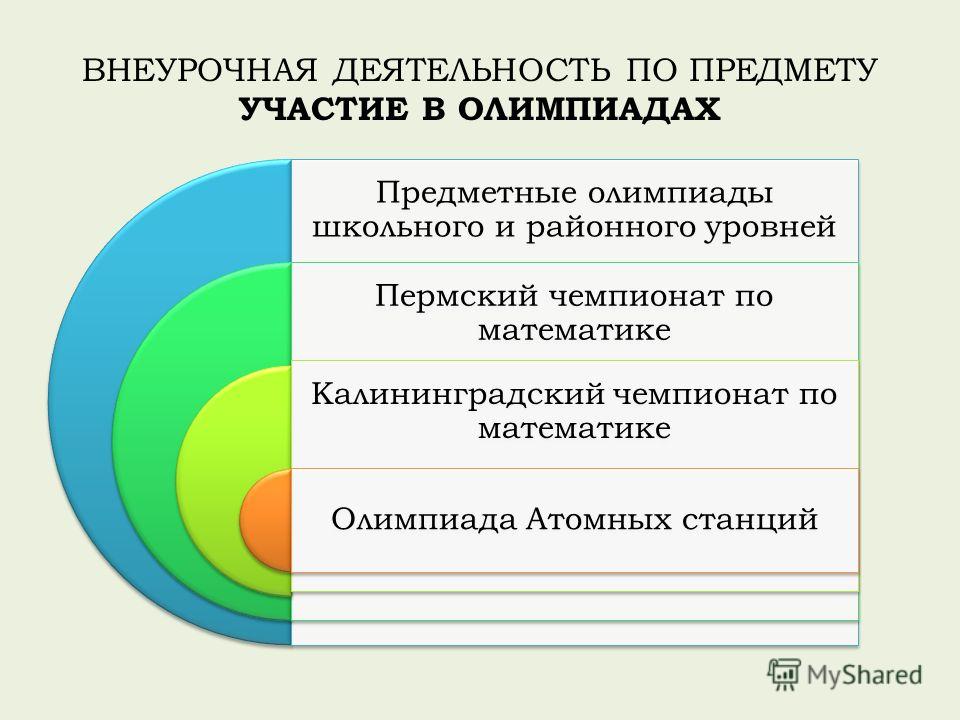 ВНЕУРОЧНАЯ ДЕЯТЕЛЬНОСТЬ ПО ПРЕДМЕТУ
УЧАСТИЕ В ОЛИМПИАДАХ

Предметные олимпиады школьного и районного уровней

Пермский чемпионат по математике

Калининградский чемпионат по математике

Олимпиада Атомных станций

MyShared